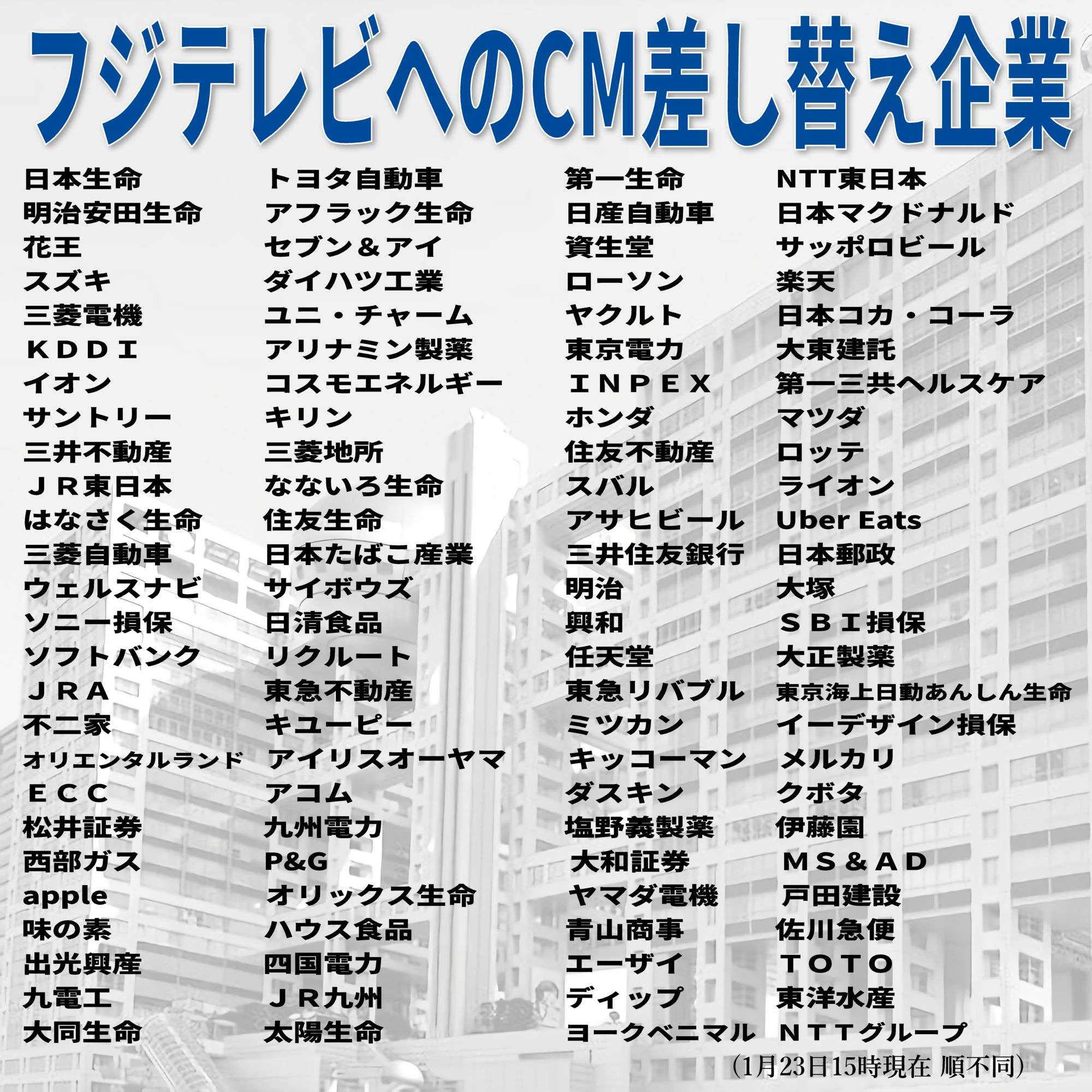 フジテレビへのCM差し替え企業

日本生命
明治安田生命
花王
スズキ
三菱電機
ＫＤＤＩ
イオン
サントリー
三井不動産
ＪＲ東日本
はなさく生命
三菱自動車
ウェルスナビ
ソニー損保
ソフトバンク
ＪＲＡ
不二家
オリエンタルランド
ＥＣＣ
松井証券
西部ガス
apple
味の素
出光興産
九電工
大同生命

トヨタ自動車
アフラック生命
セブン＆アイ
ダイハツ工業
ユニ・チャーム
アリナミン製薬
コスモエネルギー
キリン
三菱地所
なないろ生命
住友生命
日本たばこ産業
サイボウズ
日清食品
リクルート
東急不動産
キユーピー
アイリスオーヤマ
アコム
九州電力
P&G
オリックス生命
ハウス食品
四国電力
ＪＲ九州
太陽生命

第一生命
日産自動車
資生堂
ローソン
ヤクルト
東京電力
ＩＮＰＥＸ
ホンダ
住友不動産
スバル
アサヒビール
三井住友銀行
明治
興和
任天堂
東急リバブル
ミツカン
キッコーマン
ダスキン
塩野義製薬
大和証券
ヤマダ電機
青山商事
エーザイ
ディップ
ヨークベニマル

NTT東日本
日本マクドナルド
サッポロビール
楽天
日本コカ・コーラ
大東建託
第一三共ヘルスケア
マツダ
ロッテ
ライオン
Uber Eats
日本郵政
大塚
ＳＢＩ損保
大正製薬
東京海上日動あんしん生命
イーデザイン損保
メルカリ
クボタ
伊藤園
ＭＳ＆ＡＤ
戸田建設
佐川急便
ＴＯＴＯ
東洋水産
ＮＴＴグループ

（1月23日15時現在 順不同）